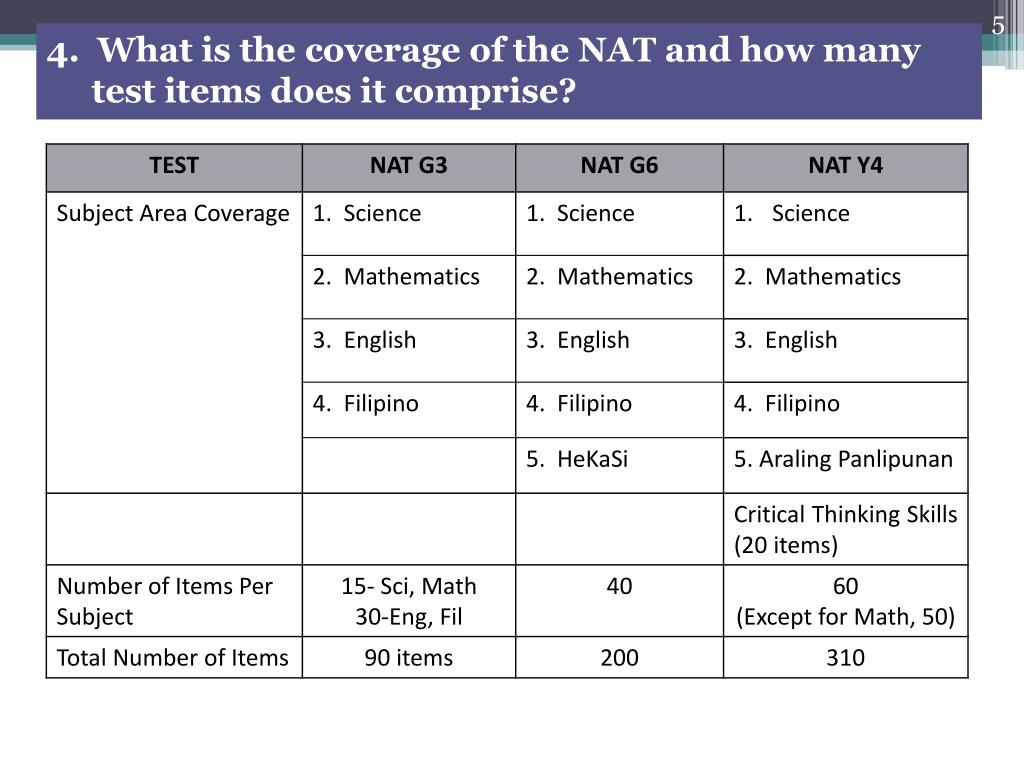 5

4. What is the coverage of the NAT and how many test items does it comprise?

| TEST | NAT G3 | NAT G6 | NAT Y4 |
|---|---|---|---|
| Subject Area Coverage | 1. Science | 1. Science | 1. Science |
| | 2. Mathematics | 2. Mathematics | 2. Mathematics |
| | 3. English | 3. English | 3. English |
| | 4. Filipino | 4. Filipino | 4. Filipino |
| | | 5. HeKaSi | 5. Araling Panlipunan |
| | | | Critical Thinking Skills (20 items) |
| Number of Items Per Subject | 15- Sci, Math 30-Eng, Fil | 40 | 60 (Except for Math, 50) |
| Total Number of Items | 90 items | 200 | 310 |